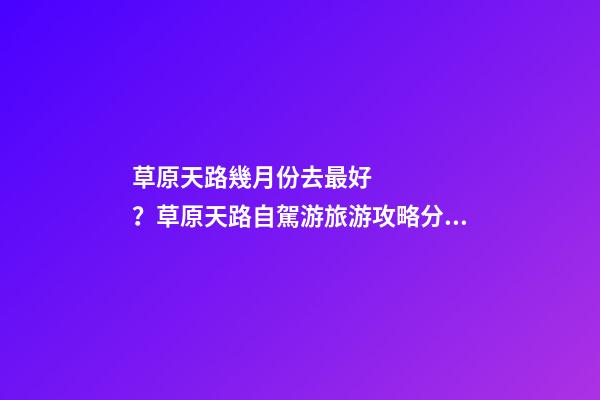 草原天路幾月份去最好？草原天路自駕游旅游攻略分...